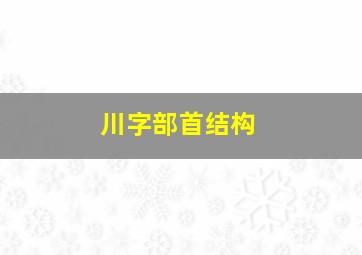 川字部首结构